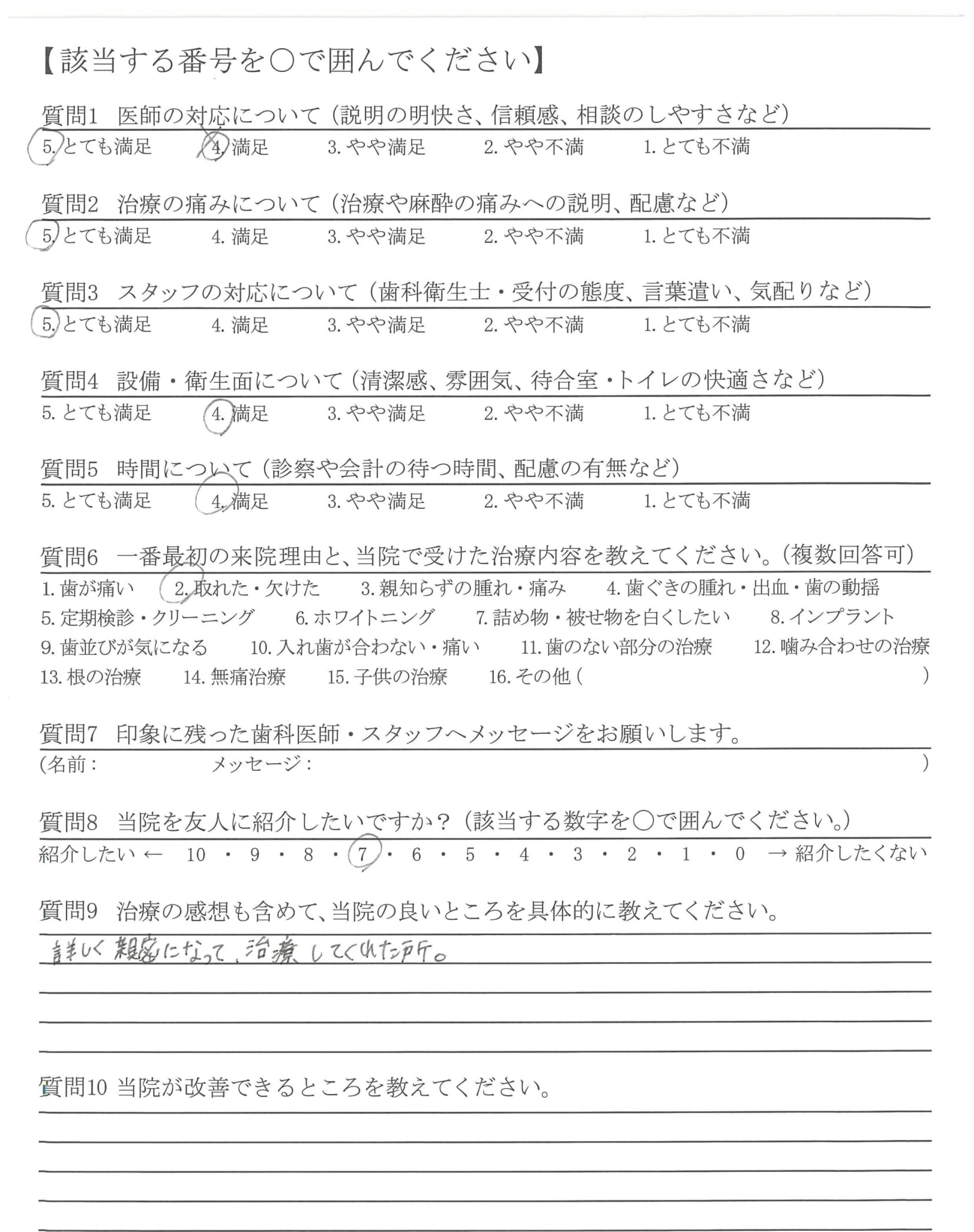 【該当する番号を○で囲んでください】

質問1 医師の対応について（説明の明快さ、信頼感、相談のしやすさなど）
5. とても満足　4. 満足　3. やや満足　2. やや不満　1. とても不満

質問2 治療の痛みについて（治療や麻酔の痛みへの説明、配慮など）
5. とても満足　4. 満足　3. やや満足　2. やや不満　1. とても不満

質問3 スタッフの対応について（歯科衛生士・受付の態度、言葉遣い、気配りなど）
5. とても満足　4. 満足　3. やや満足　2. やや不満　1. とても不満

質問4 設備・衛生面について（清潔感、雰囲気、待合室・トイレの快適さなど）
5. とても満足　4. 満足　3. やや満足　2. やや不満　1. とても不満

質問5 時間について（診察や会計の待つ時間、配慮の有無など）
5. とても満足　4. 満足　3. やや満足　2. やや不満　1. とても不満

質問6 一番最初の来院理由と、当院で受けた治療内容を教えてください。（複数回答可）
1. 歯が痛い　2. 取れた・欠けた　3. 親知らずの腫れ・痛み　4. 歯ぐきの腫れ・出血・歯の動揺
5. 定期検診・クリーニング　6. ホワイトニング　7. 詰め物・被せ物を白くしたい　8. インプラント
9. 歯並びが気になる　10. 入れ歯が合わない・痛い　11. 歯のない部分の治療　12. 噛み合わせの治療
13. 根の治療　14. 無痛治療　15. 子供の治療　16. その他（　）

質問7 印象に残った歯科医師・スタッフへメッセージをお願いします。
（名前：　メッセージ：　）

質問8 当院を友人に紹介したいですか？（該当する数字を○で囲んでください。）
紹介したい ← 10 ・ 9 ・ 8 ・ 7 ・ 6 ・ 5 ・ 4 ・ 3 ・ 2 ・ 1 ・ 0 → 紹介したくない

質問9 治療の感想も含めて、当院の良いところを具体的に教えてください。
詳しく親密になって、治療してくれた所。

質問10 当院が改善できるところを教えてください。